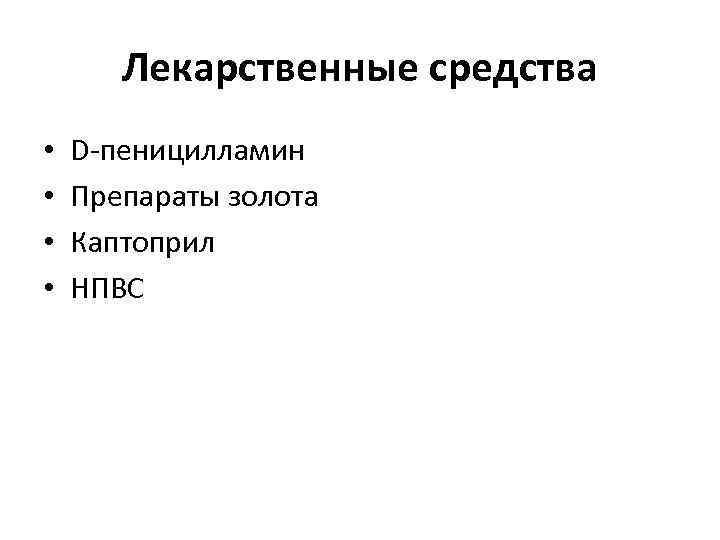 Лекарственные средства

• D-пеницилламин
• Препараты золота
• Каптоприл
• НПВС